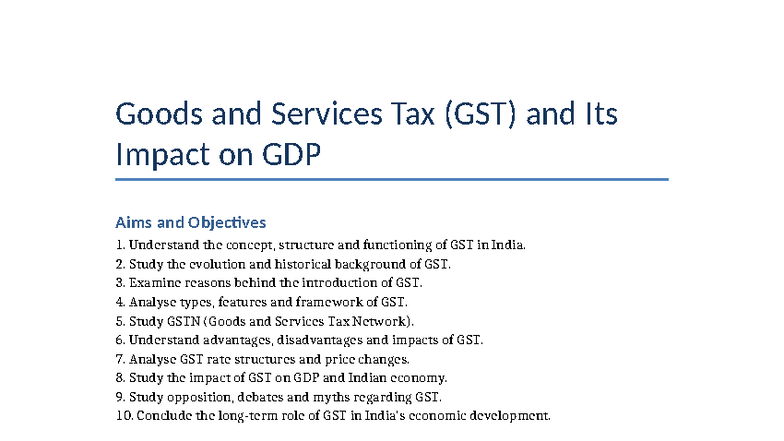 Goods and Services Tax (GST) and Its Impact on GDP

Aims and Objectives

1. Understand the concept, structure and functioning of GST in India.
2. Study the evolution and historical background of GST.
3. Examine reasons behind the introduction of GST.
4. Analyse types, features and framework of GST.
5. Study GSTN (Goods and Services Tax Network).
6. Understand advantages, disadvantages and impacts of GST.
7. Analyse GST rate structures and price changes.
8. Study the impact of GST on GDP and Indian economy.
9. Study opposition, debates and myths regarding GST.
10. Conclude the long-term role of GST in India's economic development.